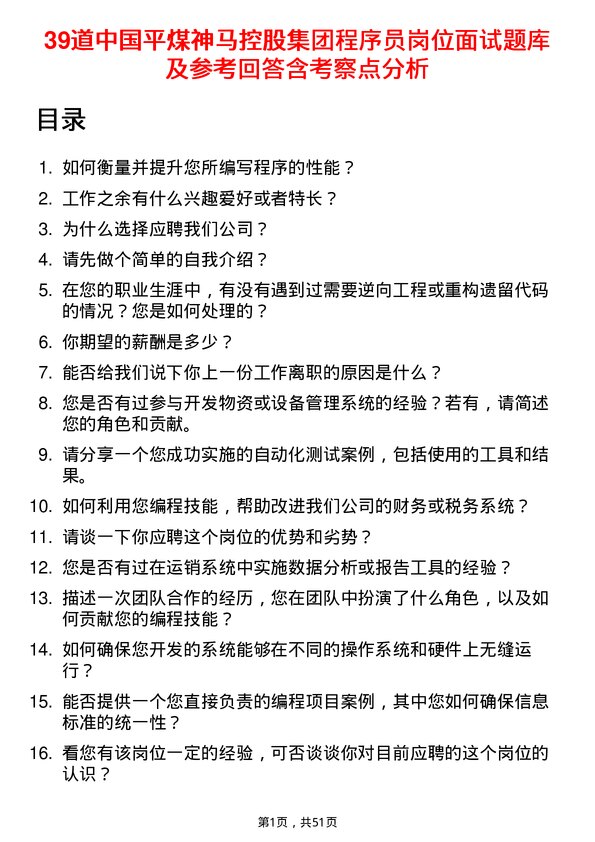 39道中国平煤神马控股集团程序员岗位面试题库及参考回答含考察点分析

目录

1. 如何衡量并提升您所编写程序的性能？
2. 工作之余有什么兴趣爱好或者特长？
3. 为什么选择应聘我们公司？
4. 请先做个简单的自我介绍？
5. 在您的职业生涯中，有没有遇到过需要逆向工程或重构遗留代码的情况？您是如何处理的？
6. 你期望的薪酬是多少？
7. 能否给我们说下你上一份工作离职的原因是什么？
8. 您是否有过参与开发物资或设备管理系统的经验？若有，请简述您的角色和贡献。
9. 请分享一个您成功实施的自动化测试案例，包括使用的工具和结果。
10. 如何利用您编程技能，帮助改进我们公司的财务或税务系统？
11. 请谈一下你应聘这个岗位的优势和劣势？
12. 您是否有过在运销系统中实施数据分析或报告工具的经验？
13. 描述一次团队合作的经历，您在团队中扮演了什么角色，以及如何贡献您的编程技能？
14. 如何确保您开发的系统能够在不同的操作系统和硬件上无缝运行？
15. 能否提供一个您直接负责的编程项目案例，其中您如何确保信息标准的统一性？
16. 看您有该岗位一定的经验，可否谈谈你对目前应聘的这个岗位的认识？

第1页，共51页